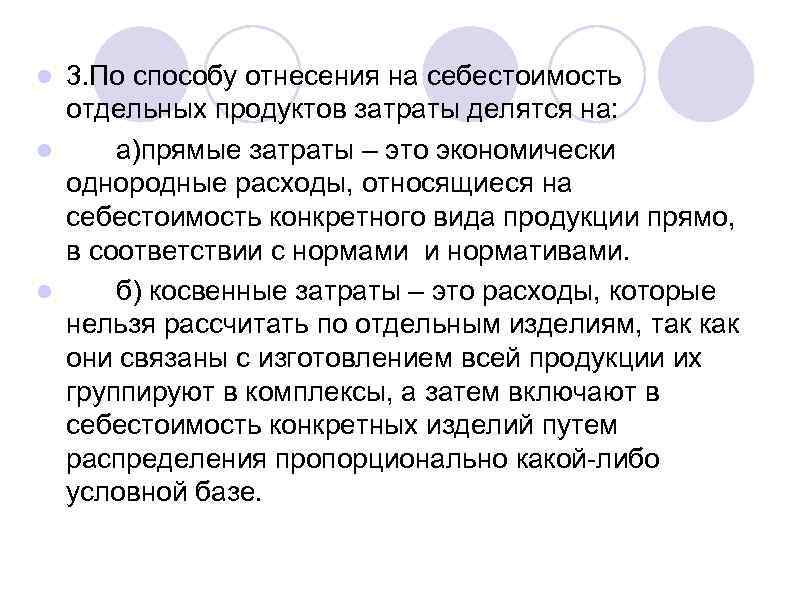 • 3.По способу отнесения на себестоимость отдельных продуктов затраты делятся на:

• а)прямые затраты – это экономически однородные расходы, относящиеся на себестоимость конкретного вида продукции прямо, в соответствии с нормами и нормативами.

• б) косвенные затраты – это расходы, которые нельзя рассчитать по отдельным изделиям, так как они связаны с изготовлением всей продукции их группируют в комплексы, а затем включают в себестоимость конкретных изделий путем распределения пропорционально какой-либо условной базе.